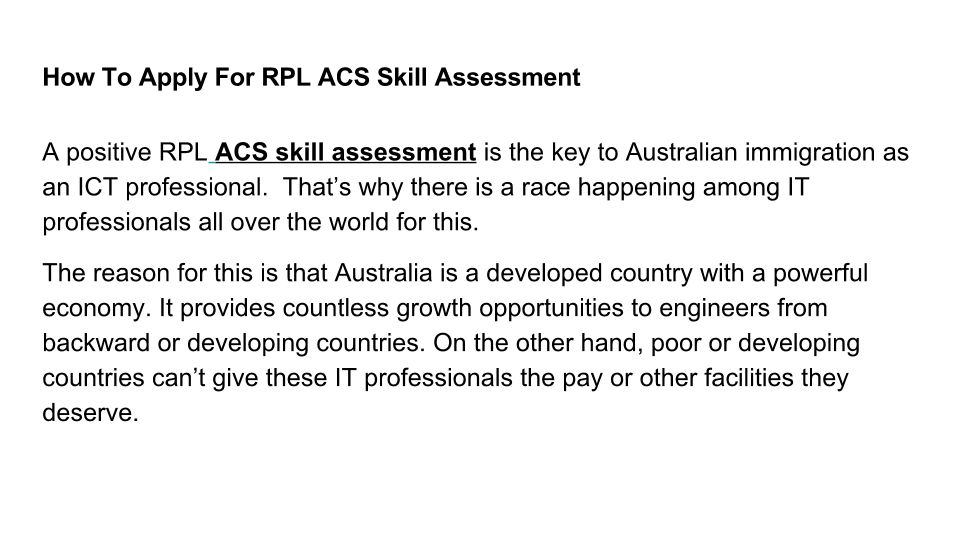 How To Apply For RPL ACS Skill Assessment

A positive RPL ACS skill assessment is the key to Australian immigration as an ICT professional. That's why there is a race happening among IT professionals all over the world for this.

The reason for this is that Australia is a developed country with a powerful economy. It provides countless growth opportunities to engineers from backward or developing countries. On the other hand, poor or developing countries can't give these IT professionals the pay or other facilities they deserve.